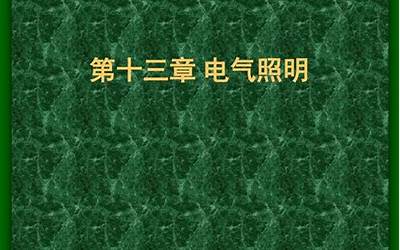 第十三章 电气照明